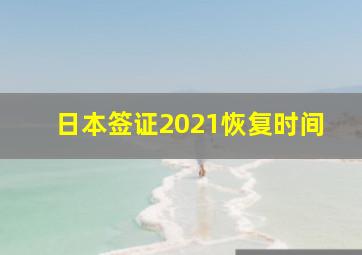 日本签证2021恢复时间